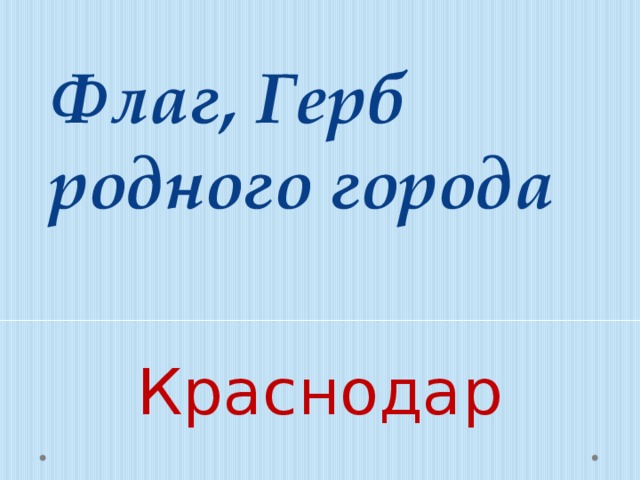 Флаг, Герб родного города

Краснодар